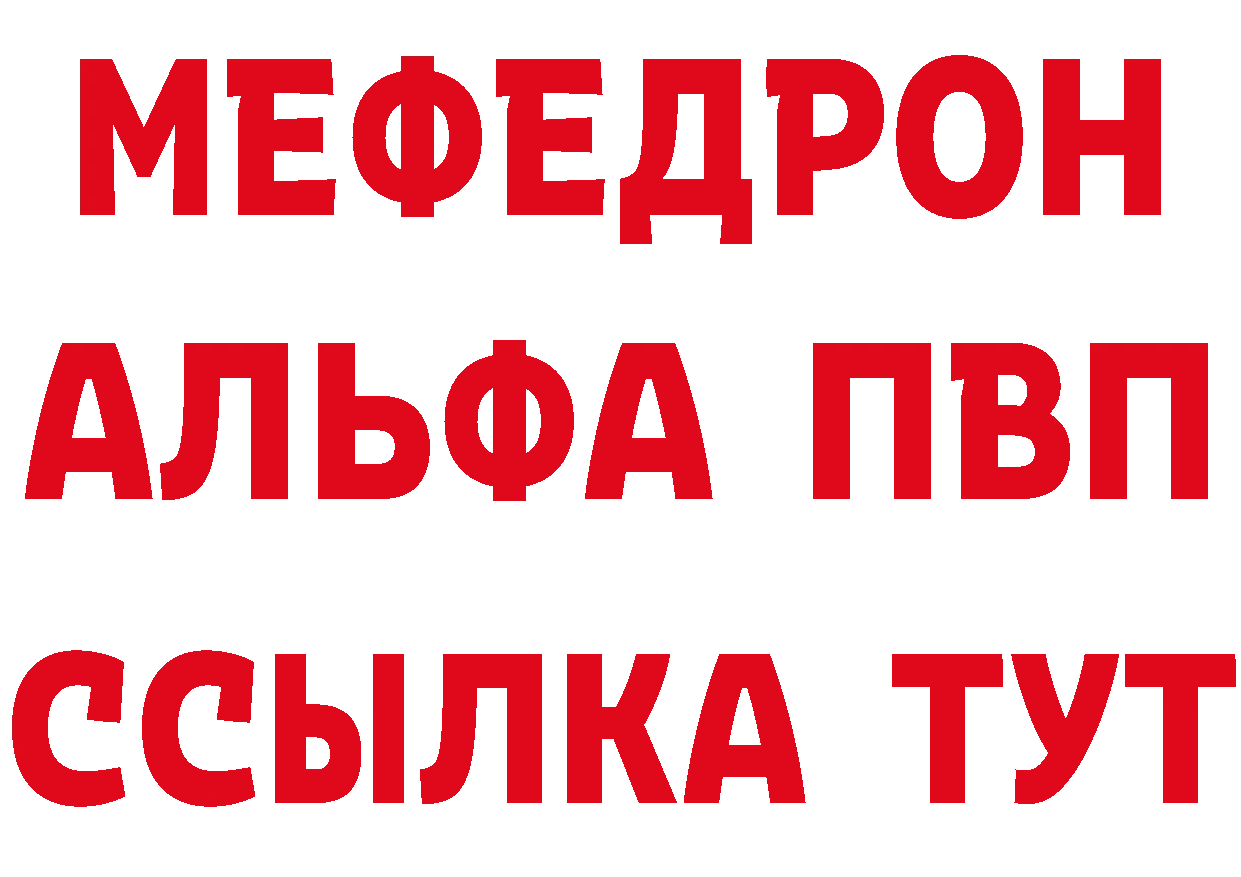 МЕФЕДРОН
АЛЬФА ПВП
ССЫЛКА ТУТ